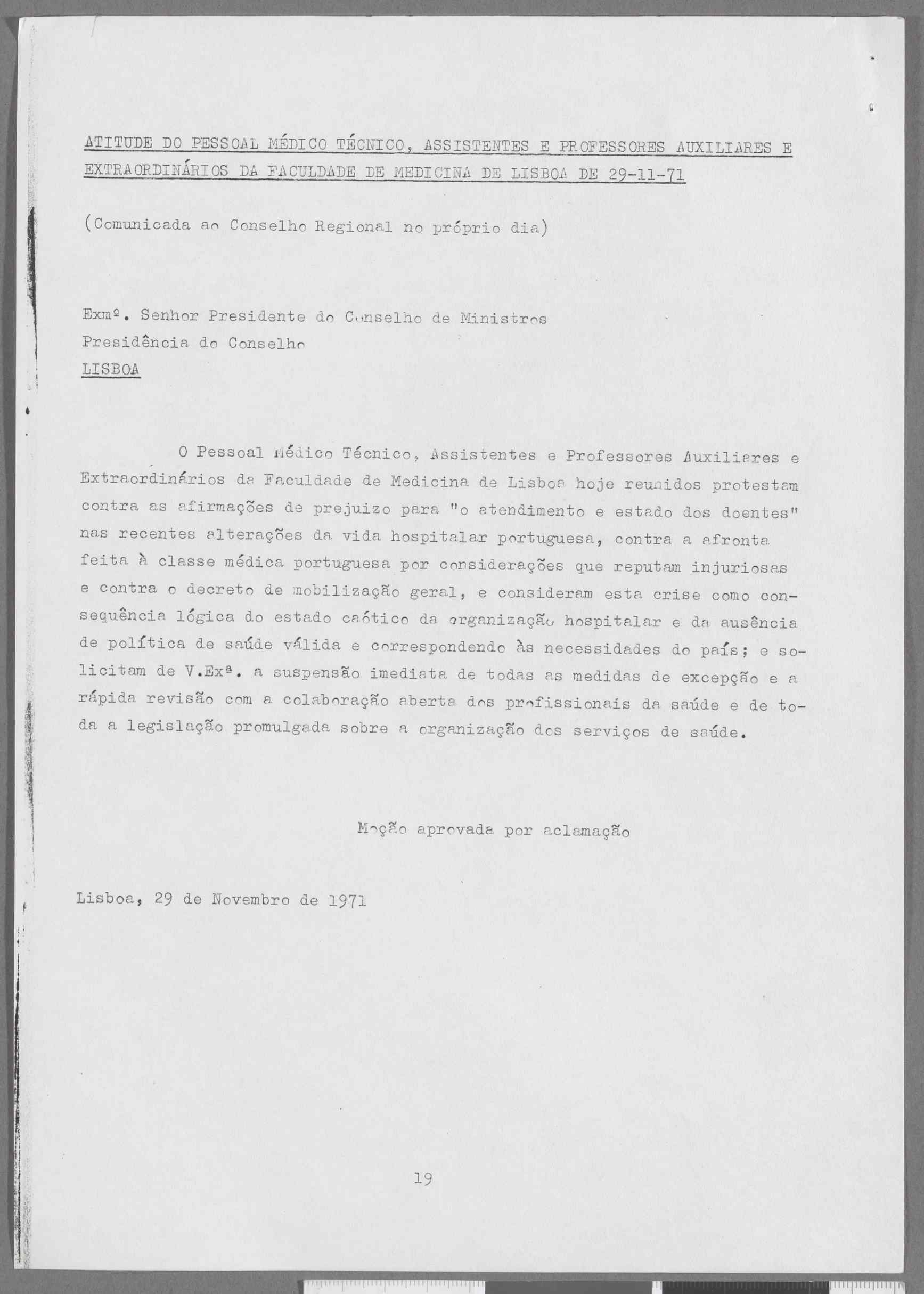 ATITUDE DO PESSOAL MÉDICO TÉCNICO, ASSISTENTES E PROFESSORES AUXILIARES E EXTRAORDINÁRIOS DA FACULDADE DE MEDICINA DE LISBOA DE 29-11-71

(Comunicada ao Conselho Regional no próprio dia)

Exmº. Senhor Presidente do Conselho de Ministros
Presidência do Conselho
LISBOA

O Pessoal Médico Técnico, Assistentes e Professores Auxiliares e Extraordinários da Faculdade de Medicina de Lisboa hoje reunidos protestam contra as afirmações de prejuizo para "o atendimento e estado dos doentes" nas recentes alterações da vida hospitalar portuguesa, contra a afronta feita à classe médica portuguesa por considerações que reputam injuriosas e contra o decreto de mobilização geral, e consideram esta crise como consequência lógica do estado caótico da organização hospitalar e da ausência de política de saúde válida e correspondendo às necessidades do país; e solicitam de V.Exª. a suspensão imediata de todas as medidas de excepção e a rápida revisão com a colaboração aberta dos profissionais da saúde e de toda a legislação promulgada sobre a organização dos serviços de saúde.

Moção aprovada por aclamação

Lisboa, 29 de Novembro de 1971

19